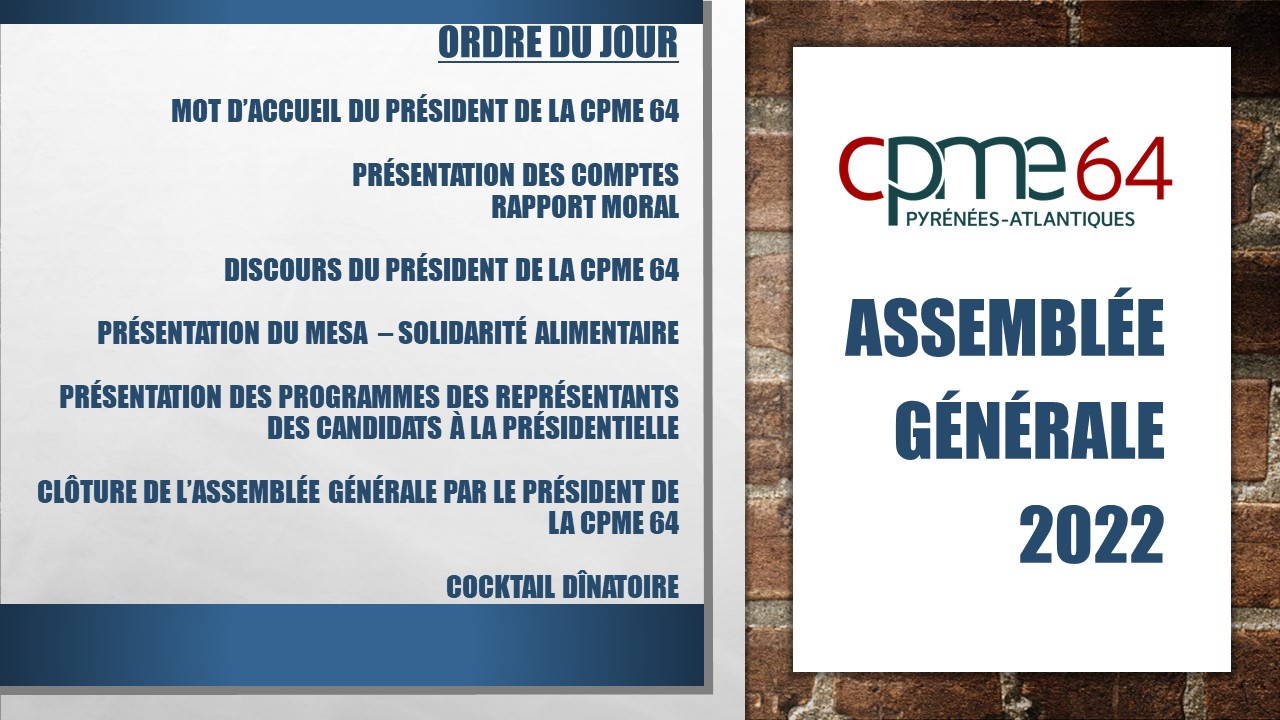 ORDRE DU JOUR

MOT D'ACCUEIL DU PRÉSIDENT DE LA CPME 64

PRÉSENTATION DES COMPTES
RAPPORT MORAL

DISCOURS DU PRÉSIDENT DE LA CPME 64

PRÉSENTATION DU MESA – SOLIDARITÉ ALIMENTAIRE

PRÉSENTATION DES PROGRAMMES DES REPRÉSENTANTS DES CANDIDATS À LA PRÉSIDENTIELLE

CLÔTURE DE L'ASSEMBLÉE GÉNÉRALE PAR LE PRÉSIDENT DE LA CPME 64

COCKTAIL DÎNATOIRE

cpme 64
PYRÉNÉES-ATLANTIQUES

ASSEMBLÉE GÉNÉRALE 2022